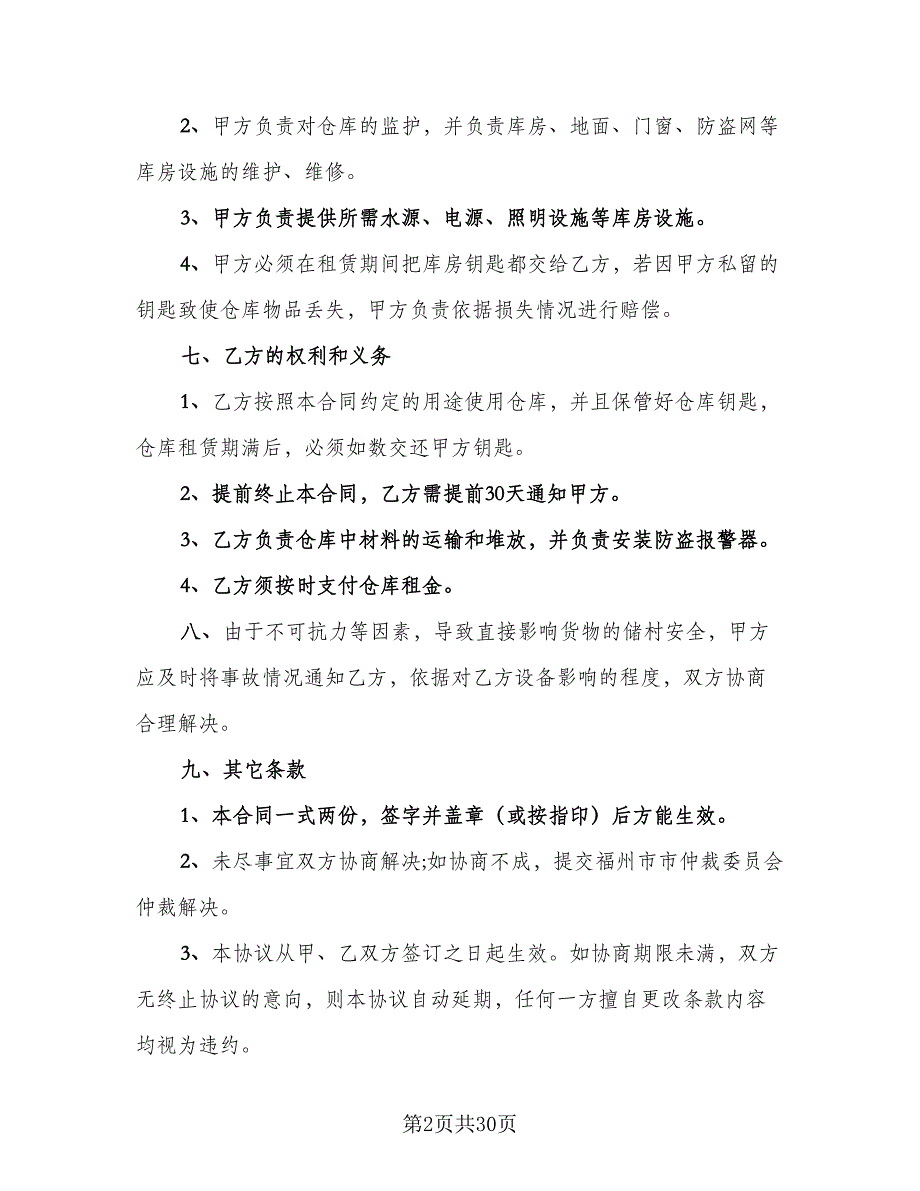 2、甲方负责对仓库的监护，并负责库房、地面、门窗、防盗网等库房设施的维护、维修。

3、甲方负责提供所需水源、电源、照明设施等库房设施。

4、甲方必须在租赁期间把库房钥匙都交给乙方，若因甲方私留的钥匙致使仓库物品丢失，甲方负责依据损失情况进行赔偿。

七、乙方的权利和义务

1、乙方按照本合同约定的用途使用仓库，并且保管好仓库钥匙，仓库租赁期满后，必须如数交还甲方钥匙。

2、提前终止本合同，乙方需提前30天通知甲方。

3、乙方负责仓库中材料的运输和堆放，并负责安装防盗报警器。

4、乙方须按时支付仓库租金。

八、由于不可抗力等因素，导致直接影响货物的储村安全，甲方应及时将事故情况通知乙方，依据对乙方设备影响的程度，双方协商合理解决。

九、其它条款

1、本合同一式两份，签字并盖章（或按指印）后方能生效。

2、未尽事宜双方协商解决;如协商不成，提交福州市市仲裁委员会仲裁解决。

3、本协议从甲、乙双方签订之日起生效。如协商期限未满，双方无终止协议的意向，则本协议自动延期，任何一方擅自更改条款内容均视为违约。

第2页共30页